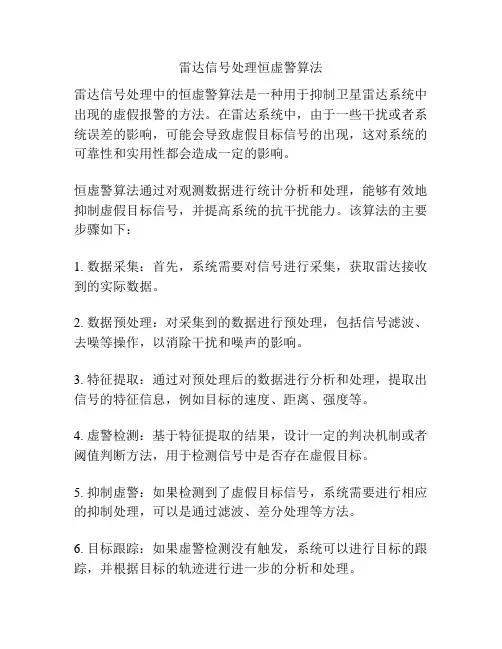 雷达信号处理恒虚警算法

雷达信号处理中的恒虚警算法是一种用于抑制卫星雷达系统中出现的虚假报警的方法。在雷达系统中，由于一些干扰或者系统误差的影响，可能会导致虚假目标信号的出现，这对系统的可靠性和实用性都会造成一定的影响。

恒虚警算法通过对观测数据进行统计分析和处理，能够有效地抑制虚假目标信号，并提高系统的抗干扰能力。该算法的主要步骤如下：

1. 数据采集：首先，系统需要对信号进行采集，获取雷达接收到的实际数据。

2. 数据预处理：对采集到的数据进行预处理，包括信号滤波、去噪等操作，以消除干扰和噪声的影响。

3. 特征提取：通过对预处理后的数据进行分析和处理，提取出信号的特征信息，例如目标的速度、距离、强度等。

4. 虚警检测：基于特征提取的结果，设计一定的判决机制或者阈值判断方法，用于检测信号中是否存在虚假目标。

5. 抑制虚警：如果检测到了虚假目标信号，系统需要进行相应的抑制处理，可以是通过滤波、差分处理等方法。

6. 目标跟踪：如果虚警检测没有触发，系统可以进行目标的跟踪，并根据目标的轨迹进行进一步的分析和处理。